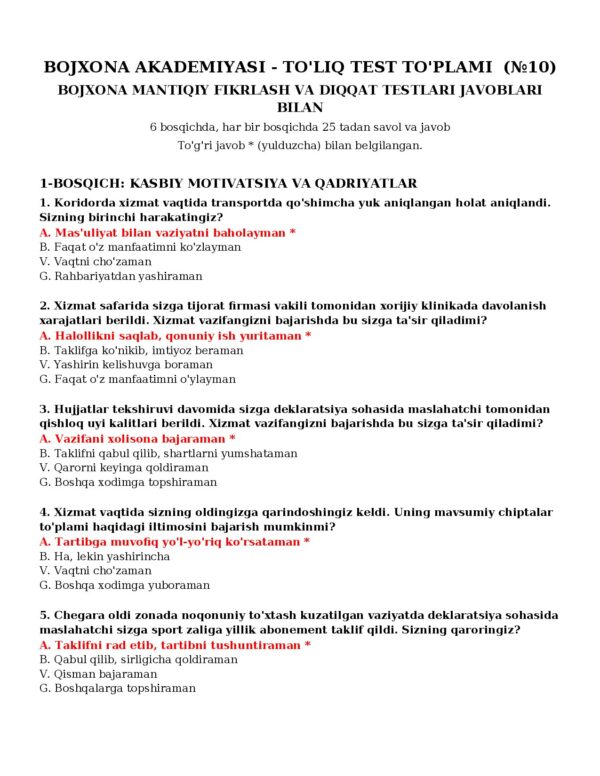 BOJXONA AKADEMIYASI - TO'LIQ TEST TO'PLAMI (№10)

BOJXONA MANTIQIY FIKRLASH VA DIQQAT TESTLARI JAVOBLARI BILAN

6 bosqichda, har bir bosqichda 25 tadan savol va javob

To'g'ri javob * (yulduzcha) bilan belgilangan.

1-BOSQICH: KASBIY MOTIVATSIYA VA QADRIYATLAR

1. Koridorda xizmat vaqtida transportda qo'shimcha yuk aniqlangan holat aniqlandi. Sizning birinchi harakatingiz?
A. Mas'uliyat bilan vaziyatni baholayman *
B. Faqat o'z manfaatimni ko'zlayman
V. Vaqtni cho'zaman
G. Rahbariyatdan yashiraman

2. Xizmat safarida sizga tijorat firmasi vakili tomonidan xorijiy klinikada davolanish xarajatlari berildi. Xizmat vazifangizni bajarishda bu sizga ta'sir qiladimi?
A. Halollikni saqlab, qonuniy ish yuritaman *
B. Taklifga ko'nikib, imtiyoz beraman
V. Yashirin kelishuvga boraman
G. Faqat o'z manfaatimni o'ylayman

3. Hujjatlar tekshiruvi davomida sizga deklaratsiya sohasida maslahatchi tomonidan qishloq uyi kalitlari berildi. Xizmat vazifangizni bajarishda bu sizga ta'sir qiladimi?
A. Vazifani xolisona bajaraman *
B. Taklifni qabul qilib, shartlarni yumshataman
V. Qarorni keyinga qoldiraman
G. Boshqa xodimga topshiraman

4. Xizmat vaqtida sizning oldingizga qarindoshingiz keldi. Uning mavsumiy chiptalar to'plami haqidagi iltimosini bajarish mumkinmi?
A. Tartibga muvofiq yo'l-yo'riq ko'rsataman *
B. Ha, lekin yashirincha
V. Vaqtni cho'zaman
G. Boshqa xodimga yuboraman

5. Chegara oldi zonada noqonuniy to'xtash kuzatilgan vaziyatda deklaratsiya sohasida maslahatchi sizga sport zaliga yillik abonement taklif qildi. Sizning qaroringiz?
A. Taklifni rad etib, tartibni tushuntiraman *
B. Qabul qilib, sirligicha qoldiraman
V. Qisman bajaraman
G. Boshqalarga topshiraman